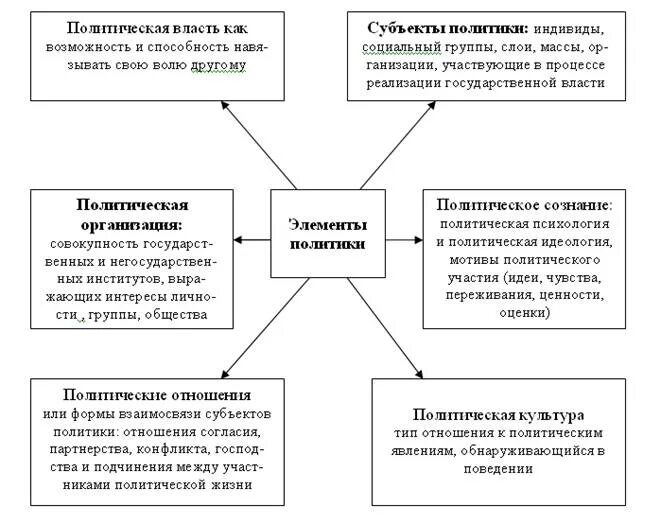 Политическая власть как возможность и способность навязывать свою волю другому

Субъекты политики: индивиды, социальный группы, слои, массы, организации, участвующие в процессе реализации государственной власти

Политическая организация: совокупность государственных и негосударственных институтов, выражающих интересы личности , группы, общества

Элементы политики

Политическое сознание: политическая психология и политическая идеология, мотивы политического участия (идеи, чувства, переживания, ценности, оценки)

Политические отношения или формы взаимосвязи субъектов политики: отношения согласия, партнерства, конфликта, господства и подчинения между участниками политической жизни

Политическая культура тип отношения к политическим явлениям, обнаруживающийся в поведении